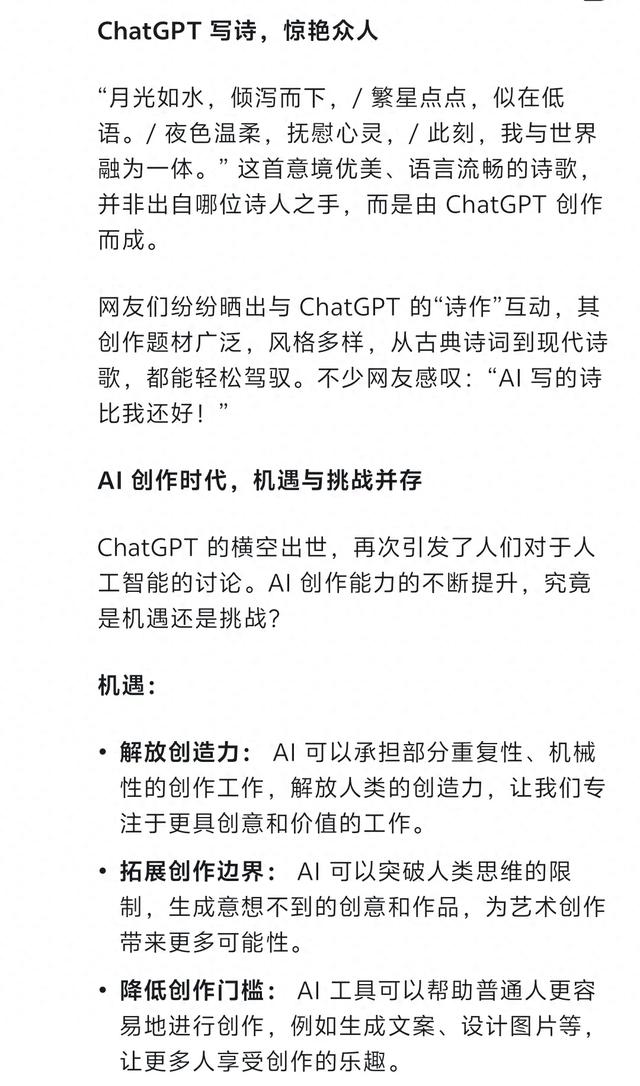 ChatGPT 写诗，惊艳众人

“月光如水，倾泻而下，/ 繁星点点，似在低语。/ 夜色温柔，抚慰心灵，/ 此刻，我与世界融为一体。” 这首意境优美、语言流畅的诗歌，并非出自哪位诗人之手，而是由 ChatGPT 创作而成。

网友们纷纷晒出与 ChatGPT 的“诗作”互动，其创作题材广泛，风格多样，从古典诗词到现代诗歌，都能轻松驾驭。不少网友感叹：“AI 写的诗比我还好！”

AI 创作时代，机遇与挑战并存

ChatGPT 的横空出世，再次引发了人们对于人工智能的讨论。AI 创作能力的不断提升，究竟是机遇还是挑战？

机遇：

• 解放创造力： AI 可以承担部分重复性、机械性的创作工作，解放人类的创造力，让我们专注于更具创意和价值的工作。

• 拓展创作边界： AI 可以突破人类思维的限制，生成意想不到的创意和作品，为艺术创作带来更多可能性。

• 降低创作门槛： AI 工具可以帮助普通人更容易地进行创作，例如生成文案、设计图片等，让更多人享受创作的乐趣。